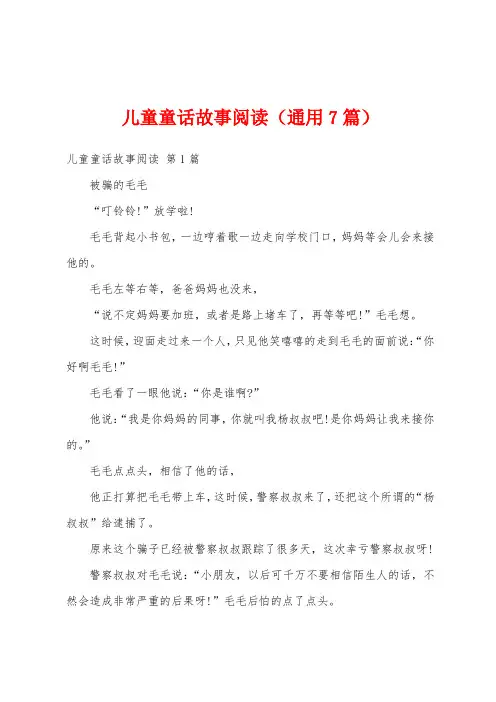 儿童童话故事阅读（通用7篇）

儿童童话故事阅读 第1篇

被骗的毛毛

“叮铃铃！”放学啦！

毛毛背起小书包，一边哼着歌一边走向学校门口，妈妈等会儿会来接他的。

毛毛左等右等，爸爸妈妈也没来，

“说不定妈妈要加班，或者是路上堵车了，再等等吧！”毛毛想。

这时候，迎面走过来一个人，只见他笑嘻嘻的走到毛毛的面前说：“你好啊毛毛！”

毛毛看了一眼他说：“你是谁啊?”

他说：“我是你妈妈的同事，你就叫我杨叔叔吧！是你妈妈让我来接你的。”

毛毛点点头，相信了他的话，

他正打算把毛毛带上车，这时候，警察叔叔来了，还把这个所谓的“杨叔叔”给逮捕了。

原来这个骗子已经被警察叔叔跟踪了很多天，这次幸亏警察叔叔呀！

警察叔叔对毛毛说：“小朋友，以后可千万不要相信陌生人的话，不然会造成非常严重的后果呀！”毛毛后怕的点了点头。